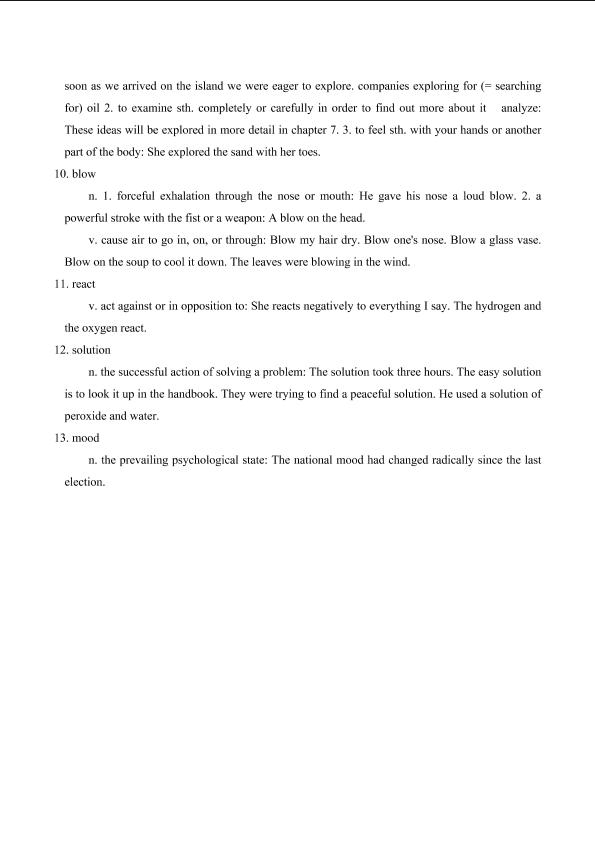 soon as we arrived on the island we were eager to explore. companies exploring for (= searching for) oil 2. to examine sth. completely or carefully in order to find out more about it analyze: These ideas will be explored in more detail in chapter 7. 3. to feel sth. with your hands or another part of the body: She explored the sand with her toes.

10. blow

n. 1. forceful exhalation through the nose or mouth: He gave his nose a loud blow. 2. a powerful stroke with the fist or a weapon: A blow on the head.

v. cause air to go in, on, or through: Blow my hair dry. Blow one's nose. Blow a glass vase. Blow on the soup to cool it down. The leaves were blowing in the wind.

11. react

v. act against or in opposition to: She reacts negatively to everything I say. The hydrogen and the oxygen react.

12. solution

n. the successful action of solving a problem: The solution took three hours. The easy solution is to look it up in the handbook. They were trying to find a peaceful solution. He used a solution of peroxide and water.

13. mood

n. the prevailing psychological state: The national mood had changed radically since the last election.